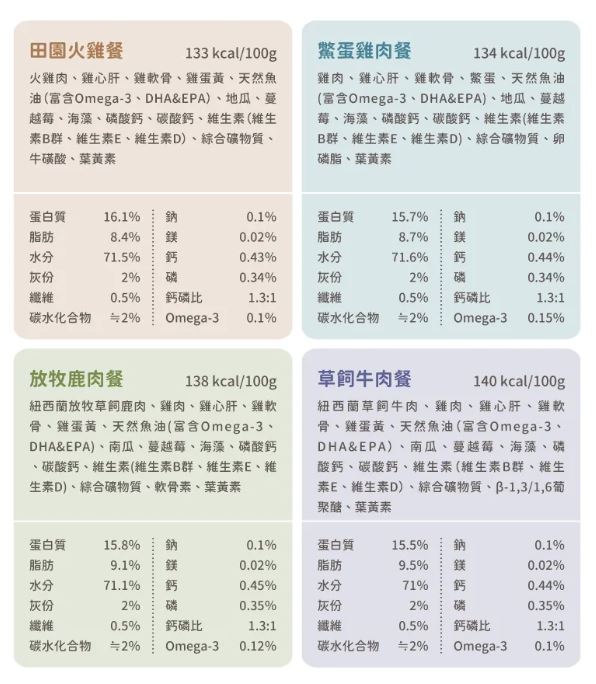 田園火雞餐 133 kcal/100g

火雞肉、雞心肝、雞軟骨、雞蛋黃、天然魚油(富含Omega-3、DHA&EPA)、地瓜、蔓越莓、海藻、磷酸鈣、碳酸鈣、維生素(維生素B群、維生素E、維生素D)、綜合礦物質、牛磺酸、葉黃素

| 蛋白質 | 16.1% | 鈉 | 0.1% |
|---|---|---|---|
| 脂肪 | 8.4% | 鎂 | 0.02% |
| 水分 | 71.5% | 鈣 | 0.43% |
| 灰份 | 2% | 磷 | 0.34% |
| 纖維 | 0.5% | 鈣磷比 | 1.3:1 |
| 碳水化合物 | ≒2% | Omega-3 | 0.1% |

鱉蛋雞肉餐 134 kcal/100g

雞肉、雞心肝、雞軟骨、鱉蛋、天然魚油(富含Omega-3、DHA&EPA)、地瓜、蔓越莓、海藻、磷酸鈣、碳酸鈣、維生素(維生素B群、維生素E、維生素D)、綜合礦物質、卵磷脂、葉黃素

| 蛋白質 | 15.7% | 鈉 | 0.1% |
|---|---|---|---|
| 脂肪 | 8.7% | 鎂 | 0.02% |
| 水分 | 71.6% | 鈣 | 0.44% |
| 灰份 | 2% | 磷 | 0.34% |
| 纖維 | 0.5% | 鈣磷比 | 1.3:1 |
| 碳水化合物 | ≒2% | Omega-3 | 0.15% |

放牧鹿肉餐 138 kcal/100g

紐西蘭放牧草飼鹿肉、雞肉、雞心肝、雞軟骨、雞蛋黃、天然魚油(富含Omega-3、DHA&EPA)、南瓜、蔓越莓、海藻、磷酸鈣、碳酸鈣、維生素(維生素B群、維生素E、維生素D)、綜合礦物質、軟骨素、葉黃素

| 蛋白質 | 15.8% | 鈉 | 0.1% |
|---|---|---|---|
| 脂肪 | 9.1% | 鎂 | 0.02% |
| 水分 | 71.1% | 鈣 | 0.45% |
| 灰份 | 2% | 磷 | 0.35% |
| 纖維 | 0.5% | 鈣磷比 | 1.3:1 |
| 碳水化合物 | ≒2% | Omega-3 | 0.12% |

草飼牛肉餐 140 kcal/100g

紐西蘭草飼牛肉、雞肉、雞心肝、雞軟骨、雞蛋黃、天然魚油(富含Omega-3、DHA&EPA)、南瓜、蔓越莓、海藻、磷酸鈣、碳酸鈣、維生素(維生素B群、維生素E、維生素D)、綜合礦物質、β-1,3/1,6葡聚醣、葉黃素

| 蛋白質 | 15.5% | 鈉 | 0.1% |
|---|---|---|---|
| 脂肪 | 9.5% | 鎂 | 0.02% |
| 水分 | 71% | 鈣 | 0.44% |
| 灰份 | 2% | 磷 | 0.35% |
| 纖維 | 0.5% | 鈣磷比 | 1.3:1 |
| 碳水化合物 | ≒2% | Omega-3 | 0.1% |